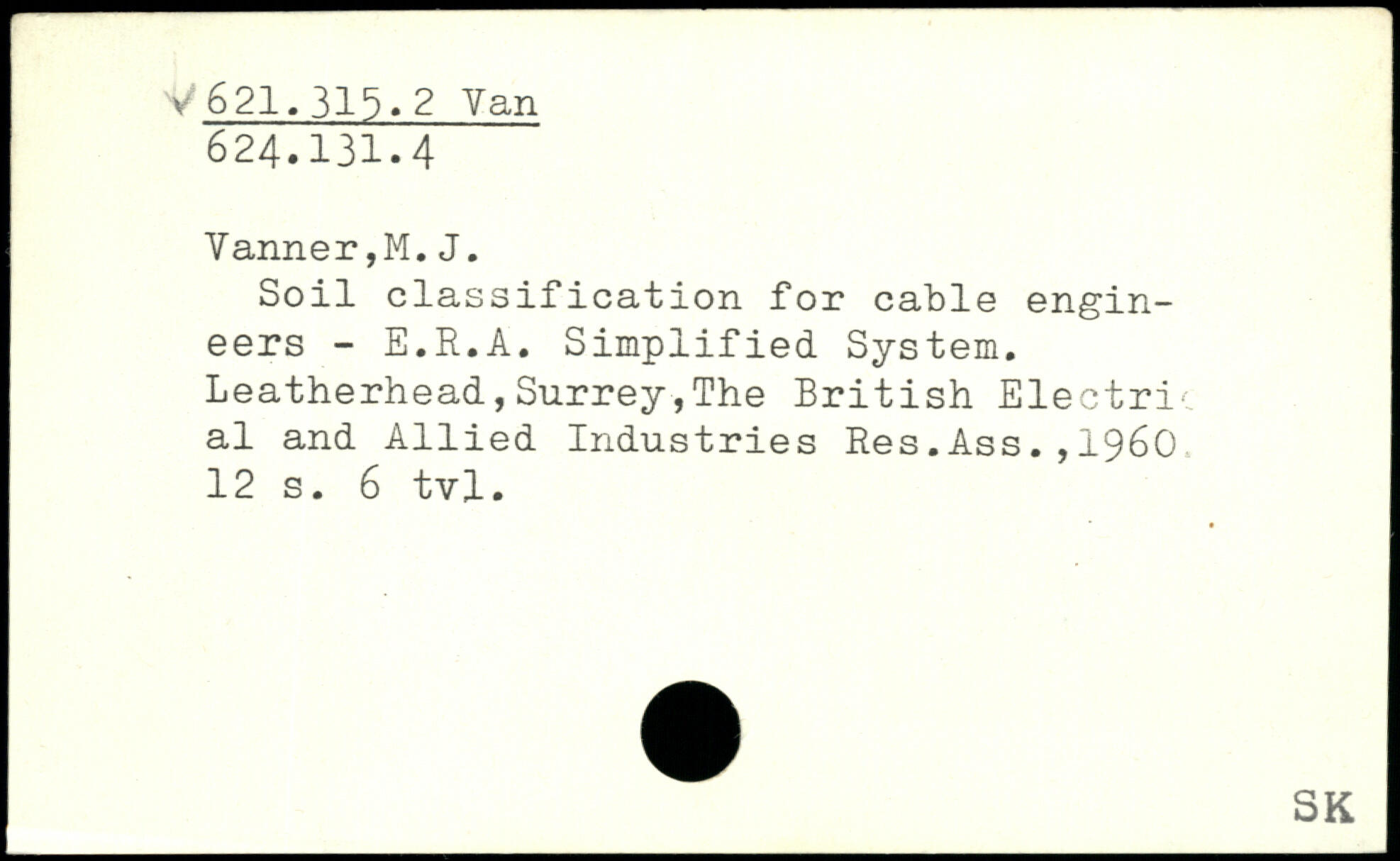 621.315.2 Van
624.131.4

Vanner,M.J.

Soil classification for cable engineers - E.R.A. Simplified System. Leatherhead,Surrey,The British Electrical and Allied Industries Res.Ass.,1960. 12 s. 6 tvl.

SK